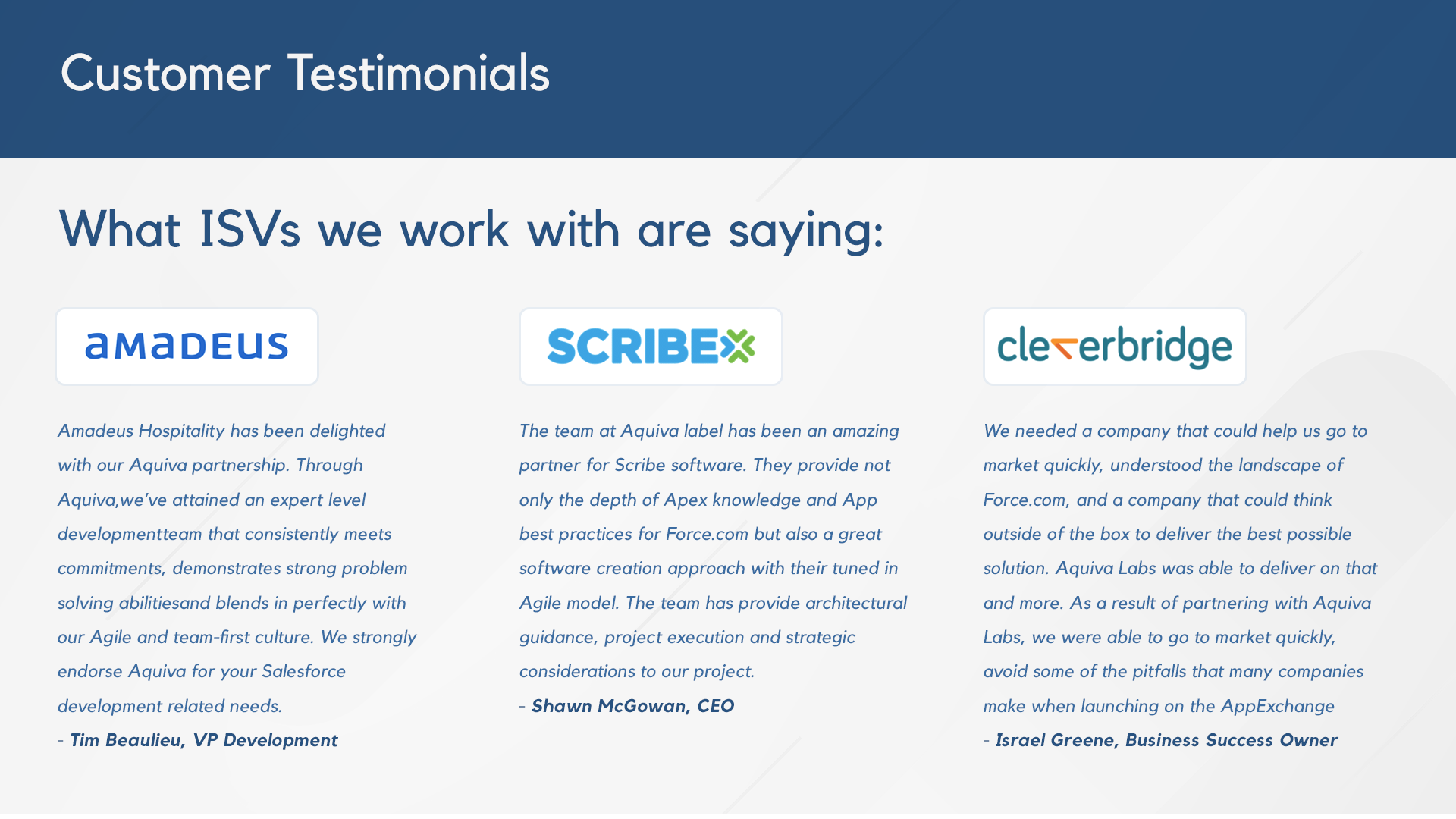 Customer Testimonials

What ISVs we work with are saying:

amadeus

Amadeus Hospitality has been delighted with our Aquiva partnership. Through Aquiva,we've attained an expert level developmentteam that consistently meets commitments, demonstrates strong problem solving abilitiesand blends in perfectly with our Agile and team-first culture. We strongly endorse Aquiva for your Salesforce development related needs.

- Tim Beaulieu, VP Development

SCRIBE

The team at Aquiva label has been an amazing partner for Scribe software. They provide not only the depth of Apex knowledge and App best practices for Force.com but also a great software creation approach with their tuned in Agile model. The team has provide architectural guidance, project execution and strategic considerations to our project.

- Shawn McGowan, CEO

cleverbridge

We needed a company that could help us go to market quickly, understood the landscape of Force.com, and a company that could think outside of the box to deliver the best possible solution. Aquiva Labs was able to deliver on that and more. As a result of partnering with Aquiva Labs, we were able to go to market quickly, avoid some of the pitfalls that many companies make when launching on the AppExchange

- Israel Greene, Business Success Owner